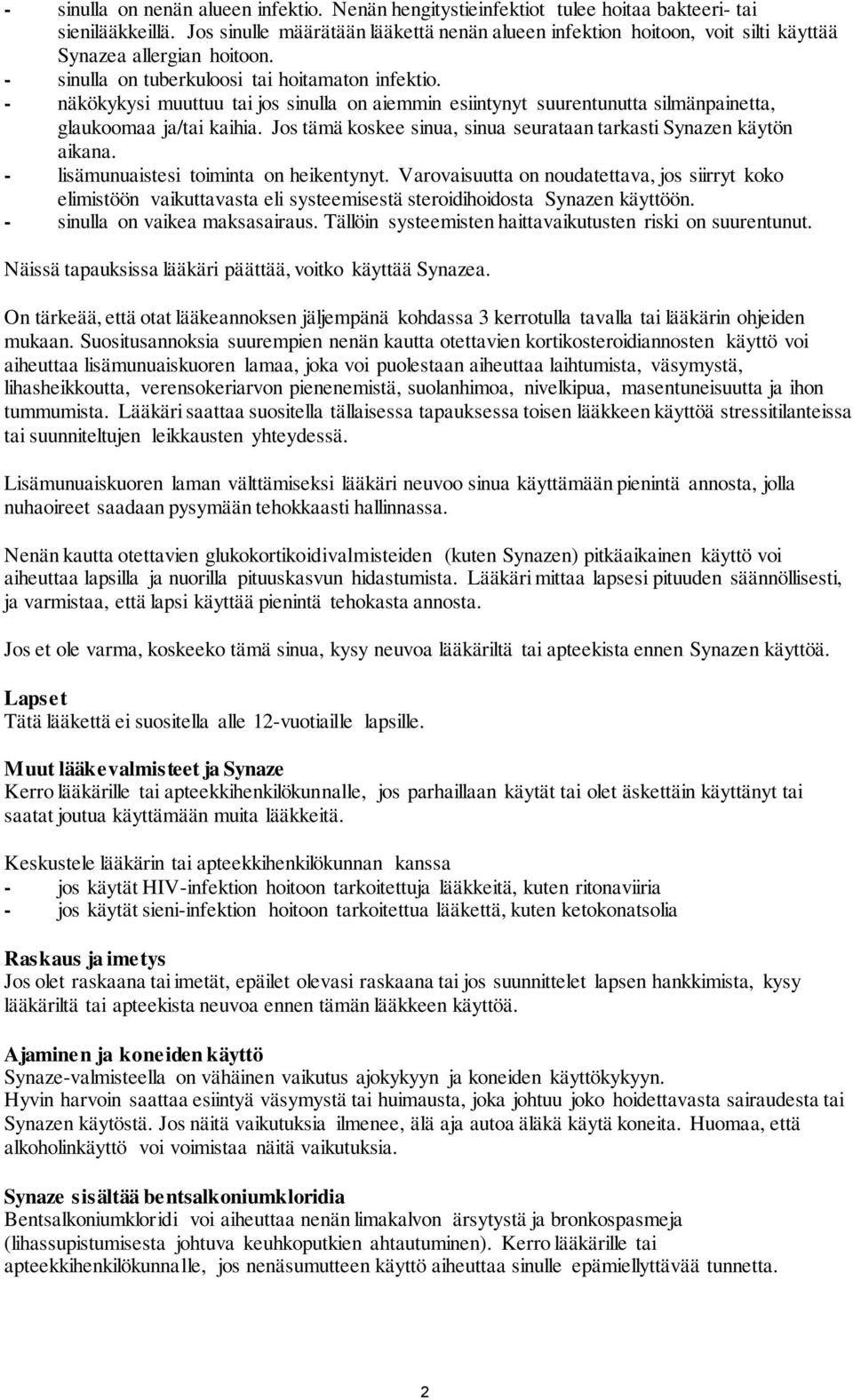 - sinulla on nenän alueen infektio. Nenän hengitystieinfektiot tulee hoitaa bakteeri- tai sienilääkkeillä. Jos sinulle määrätään lääkettä nenän alueen infektion hoitoon, voit silti käyttää Synazea allergian hoitoon.
- sinulla on tuberkuloosi tai hoitamaton infektio.
- näkökykysi muuttuu tai jos sinulla on aiemmin esiintynyt suurentunutta silmänpainetta, glaukoomaa ja/tai kaihia. Jos tämä koskee sinua, sinua seurataan tarkasti Synazen käytön aikana.
- lisämunuaistesi toiminta on heikentynyt. Varovaisuutta on noudatettava, jos siirryt koko elimistöön vaikuttavasta eli systeemisestä steroidihoidosta Synazen käyttöön.
- sinulla on vaikea maksasairaus. Tällöin systeemisten haittavaikutusten riski on suurentunut.

Näissä tapauksissa lääkäri päättää, voitko käyttää Synazea.

On tärkeää, että otat lääkeannoksen jäljempänä kohdassa 3 kerrotulla tavalla tai lääkärin ohjeiden mukaan. Suositusannoksia suurempien nenän kautta otettavien kortikosteroidiannosten käyttö voi aiheuttaa lisämunuaiskuoren lamaa, joka voi puolestaan aiheuttaa laihtumista, väsymystä, lihasheikkoutta, verensokeriarvon pienenemistä, suolanhimoa, nivelkipua, masentuneisuutta ja ihon tummumista. Lääkäri saattaa suositella tällaisessa tapauksessa toisen lääkkeen käyttöä stressitilanteissa tai suunniteltujen leikkausten yhteydessä.

Lisämunuaiskuoren laman välttämiseksi lääkäri neuvoo sinua käyttämään pienintä annosta, jolla nuhaoireet saadaan pysymään tehokkaasti hallinnassa.

Nenän kautta otettavien glukokortikoidivalmisteiden (kuten Synazen) pitkäaikainen käyttö voi aiheuttaa lapsilla ja nuorilla pituuskasvun hidastumista. Lääkäri mittaa lapsesi pituuden säännöllisesti, ja varmistaa, että lapsi käyttää pienintä tehokasta annosta.

Jos et ole varma, koskeeko tämä sinua, kysy neuvoa lääkäriltä tai apteekista ennen Synazen käyttöä.

Lapset
Tätä lääkettä ei suositella alle 12-vuotiaille lapsille.

Muut lääkevalmisteet ja Synaze
Kerro lääkärille tai apteekkihenkilökunnalle, jos parhaillaan käytät tai olet äskettäin käyttänyt tai saatat joutua käyttämään muita lääkkeitä.

Keskustele lääkärin tai apteekkihenkilökunnan kanssa
- jos käytät HIV-infektion hoitoon tarkoitettuja lääkkeitä, kuten ritonaviiria
- jos käytät sieni-infektion hoitoon tarkoitettua lääkettä, kuten ketokonatsolia

Raskaus ja imetys
Jos olet raskaana tai imetät, epäilet olevasi raskaana tai jos suunnittelet lapsen hankkimista, kysy lääkäriltä tai apteekista neuvoa ennen tämän lääkkeen käyttöä.

Ajaminen ja koneiden käyttö
Synaze-valmisteella on vähäinen vaikutus ajokykyyn ja koneiden käyttökykyyn.
Hyvin harvoin saattaa esiintyä väsymystä tai huimausta, joka johtuu joko hoidettavasta sairaudesta tai Synazen käytöstä. Jos näitä vaikutuksia ilmenee, älä aja autoa äläkä käytä koneita. Huomaa, että alkoholinkäyttö voi voimistaa näitä vaikutuksia.

Synaze sisältää bentsalkoniumkloridia
Bentsalkoniumkloridi voi aiheuttaa nenän limakalvon ärsytystä ja bronkospasmeja (lihassupistumisesta johtuva keuhkoputkien ahtautuminen). Kerro lääkärille tai apteekkihenkilökunnalle, jos nenäsumutteen käyttö aiheuttaa sinulle epämiellyttävää tunnetta.

2